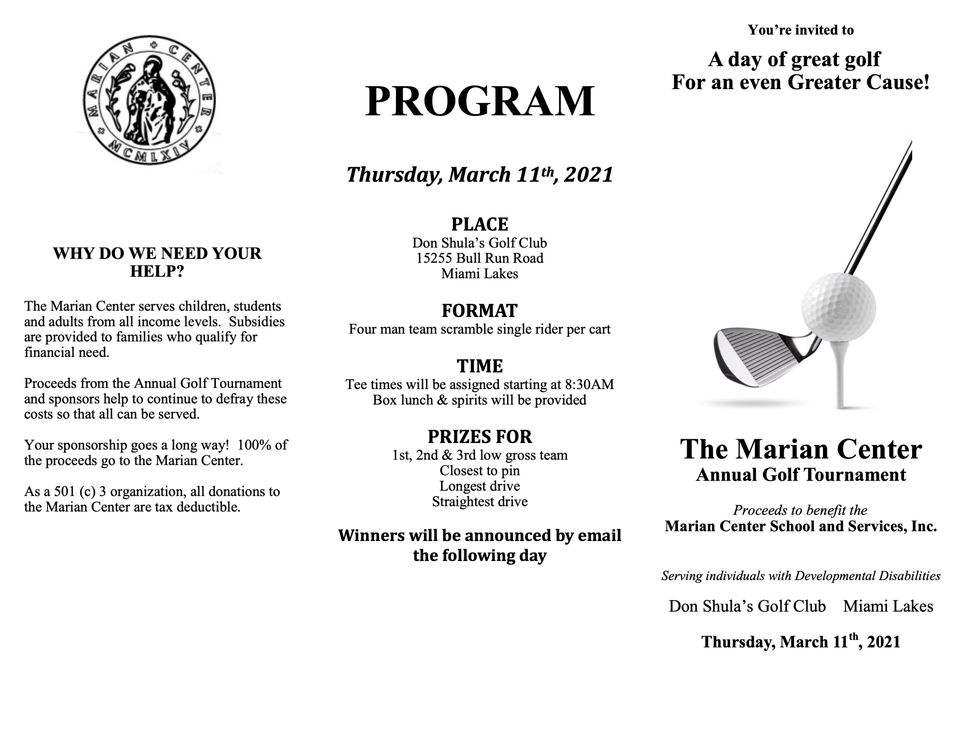 MARIAN CENTER
MCMLXIV

WHY DO WE NEED YOUR HELP?

The Marian Center serves children, students and adults from all income levels. Subsidies are provided to families who qualify for financial need.

Proceeds from the Annual Golf Tournament and sponsors help to continue to defray these costs so that all can be served.

Your sponsorship goes a long way! 100% of the proceeds go to the Marian Center.

As a 501 (c) 3 organization, all donations to the Marian Center are tax deductible.

PROGRAM

Thursday, March 11th, 2021

PLACE
Don Shula's Golf Club
15255 Bull Run Road
Miami Lakes

FORMAT
Four man team scramble single rider per cart

TIME
Tee times will be assigned starting at 8:30AM
Box lunch & spirits will be provided

PRIZES FOR
1st, 2nd & 3rd low gross team
Closest to pin
Longest drive
Straightest drive

Winners will be announced by email the following day

You're invited to

A day of great golf
For an even Greater Cause!

The Marian Center
Annual Golf Tournament

Proceeds to benefit the
Marian Center School and Services, Inc.

Serving individuals with Developmental Disabilities

Don Shula's Golf Club Miami Lakes

Thursday, March 11th, 2021